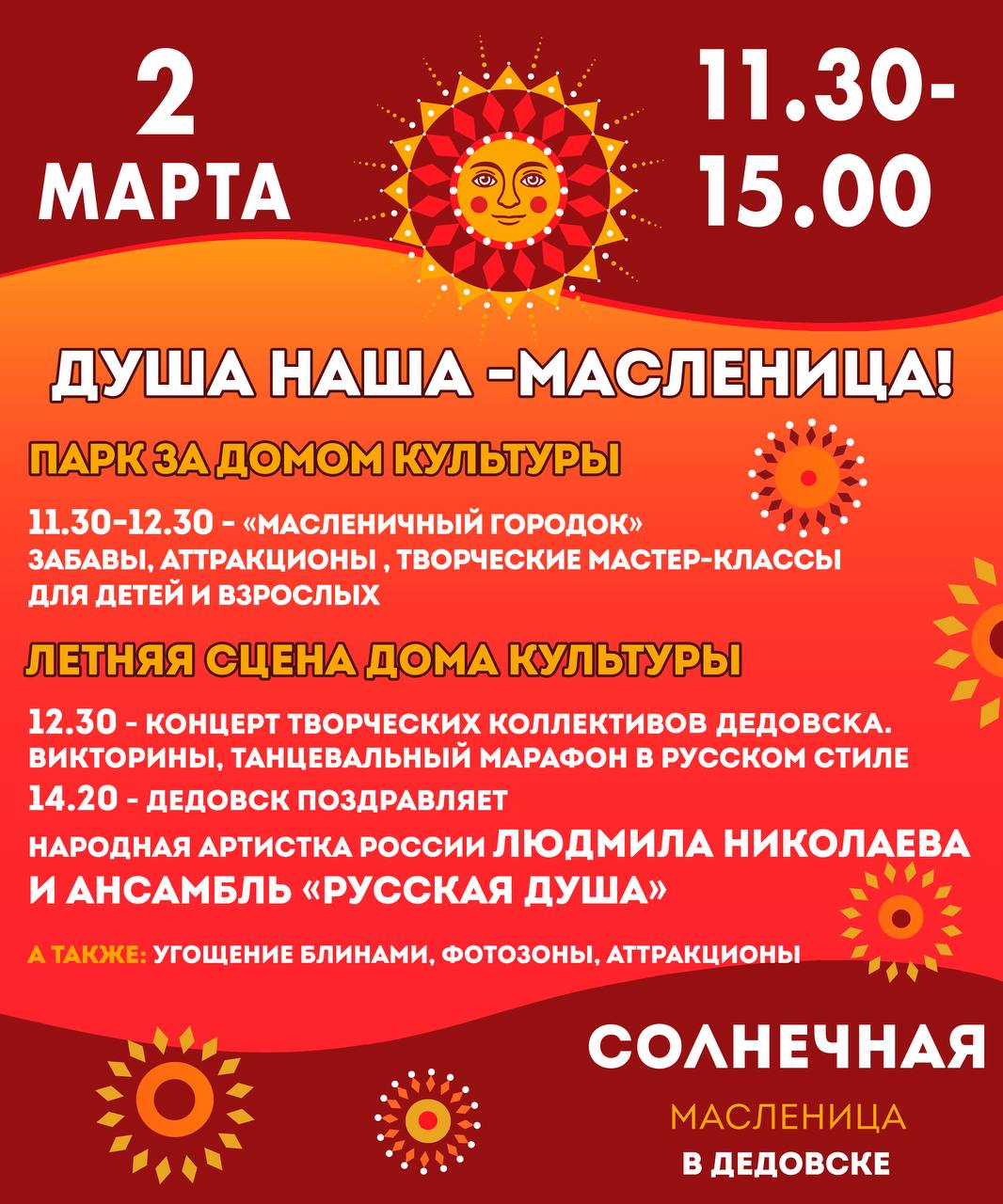 2
МАРТА

11.30-
15.00

ДУША НАША -МАСЛЕНИЦА!

ПАРК ЗА ДОМОМ КУЛЬТУРЫ

11.30-12.30 - «МАСЛЕНИЧНЫЙ ГОРОДОК»
ЗАБАВЫ, АТТРАКЦИОНЫ , ТВОРЧЕСКИЕ МАСТЕР-КЛАССЫ ДЛЯ ДЕТЕЙ И ВЗРОСЛЫХ

ЛЕТНЯЯ СЦЕНА ДОМА КУЛЬТУРЫ

12.30 - КОНЦЕРТ ТВОРЧЕСКИХ КОЛЛЕКТИВОВ ДЕДОВСКА.
ВИКТОРИНЫ, ТАНЦЕВАЛЬНЫЙ МАРАФОН В РУССКОМ СТИЛЕ

14.20 - ДЕДОВСК ПОЗДРАВЛЯЕТ
НАРОДНАЯ АРТИСТКА РОССИИ ЛЮДМИЛА НИКОЛАЕВА И АНСАМБЛЬ «РУССКАЯ ДУША»

А ТАКЖЕ: УГОЩЕНИЕ БЛИНАМИ, ФОТОЗОНЫ, АТТРАКЦИОНЫ

СОЛНЕЧНАЯ
МАСЛЕНИЦА
В ДЕДОВСКЕ